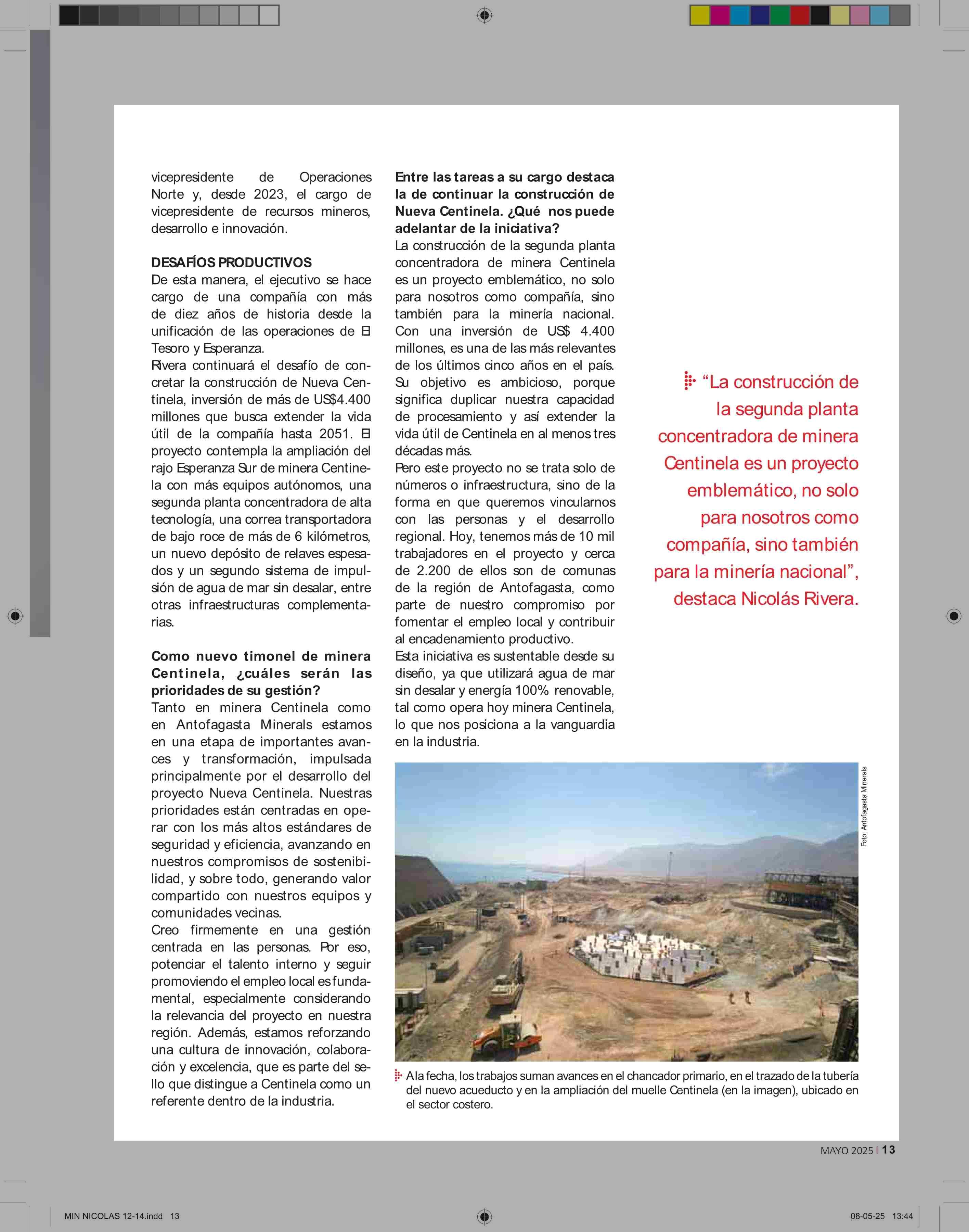 vicepresidente de Operaciones Norte y, desde 2023, el cargo de vicepresidente de recursos mineros, desarrollo e innovación.

DESAFÍOS PRODUCTIVOS
De esta manera, el ejecutivo se hace cargo de una compañía con más de diez años de historia desde la unificación de las operaciones de El Tesoro y Esperanza.
Rivera continuará el desafío de concretar la construcción de Nueva Centinela, inversión de más de US$4.400 millones que busca extender la vida útil de la compañía hasta 2051. El proyecto contempla la ampliación del rajo Esperanza Sur de minera Centinela con más equipos autónomos, una segunda planta concentradora de alta tecnología, una correa transportadora de bajo roce de más de 6 kilómetros, un nuevo depósito de relaves espesados y un segundo sistema de impulsión de agua de mar sin desalar, entre otras infraestructuras complementarias.

Como nuevo timonel de minera Centinela, ¿cuáles serán las prioridades de su gestión?
Tanto en minera Centinela como en Antofagasta Minerals estamos en una etapa de importantes avances y transformación, impulsada principalmente por el desarrollo del proyecto Nueva Centinela. Nuestras prioridades están centradas en operar con los más altos estándares de seguridad y eficiencia, avanzando en nuestros compromisos de sostenibilidad, y sobre todo, generando valor compartido con nuestros equipos y comunidades vecinas.
Creo firmemente en una gestión centrada en las personas. Por eso, potenciar el talento interno y seguir promoviendo el empleo local es fundamental, especialmente considerando la relevancia del proyecto en nuestra región. Además, estamos reforzando una cultura de innovación, colaboración y excelencia, que es parte del sello que distingue a Centinela como un referente dentro de la industria.

Entre las tareas a su cargo destaca la de continuar la construcción de Nueva Centinela. ¿Qué nos puede adelantar de la iniciativa?
La construcción de la segunda planta concentradora de minera Centinela es un proyecto emblemático, no solo para nosotros como compañía, sino también para la minería nacional. Con una inversión de US$ 4.400 millones, es una de las más relevantes de los últimos cinco años en el país. Su objetivo es ambicioso, porque significa duplicar nuestra capacidad de procesamiento y así extender la vida útil de Centinela en al menos tres décadas más.
Pero este proyecto no se trata solo de números o infraestructura, sino de la forma en que queremos vincularnos con las personas y el desarrollo regional. Hoy, tenemos más de 10 mil trabajadores en el proyecto y cerca de 2.200 de ellos son de comunas de la región de Antofagasta, como parte de nuestro compromiso por fomentar el empleo local y contribuir al encadenamiento productivo.
Esta iniciativa es sustentable desde su diseño, ya que utilizará agua de mar sin desalar y energía 100% renovable, tal como opera hoy minera Centinela, lo que nos posiciona a la vanguardia en la industria.

“La construcción de la segunda planta concentradora de minera Centinela es un proyecto emblemático, no solo para nosotros como compañía, sino también para la minería nacional”, destaca Nicolás Rivera.

Foto: Antofagasta Minerals

A la fecha, los trabajos suman avances en el chancador primario, en el trazado de la tubería del nuevo acueducto y en la ampliación del muelle Centinela (en la imagen), ubicado en el sector costero.

MAYO 2025 | 13

MIN NICOLAS 12-14.indd 13

08-05-25 13:44